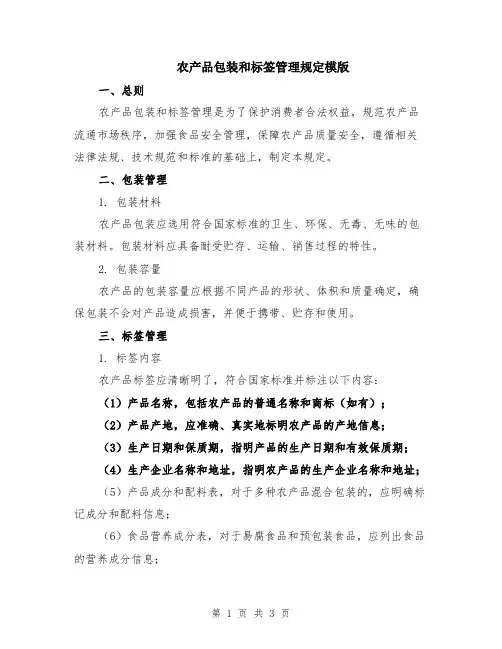 农产品包装和标签管理规定模版

一、总则

农产品包装和标签管理是为了保护消费者合法权益，规范农产品流通市场秩序，加强食品安全管理，保障农产品质量安全，遵循相关法律法规、技术规范和标准的基础上，制定本规定。

二、包装管理

1. 包装材料

农产品包装应选用符合国家标准的卫生、环保、无毒、无味的包装材料。包装材料应具备耐受贮存、运输、销售过程的特性。

2. 包装容量

农产品的包装容量应根据不同产品的形状、体积和质量确定，确保包装不会对产品造成损害，并便于携带、贮存和使用。

三、标签管理

1. 标签内容

农产品标签应清晰明了，符合国家标准并标注以下内容：

（1）产品名称，包括农产品的普通名称和商标（如有）；

（2）产品产地，应准确、真实地标明农产品的产地信息；

（3）生产日期和保质期，指明产品的生产日期和有效保质期；

（4）生产企业名称和地址，指明农产品的生产企业名称和地址；

（5）产品成分和配料表，对于多种农产品混合包装的，应明确标记成分和配料信息；

（6）食品营养成分表，对于易腐食品和预包装食品，应列出食品的营养成分信息；

第 1 页 共 3 页